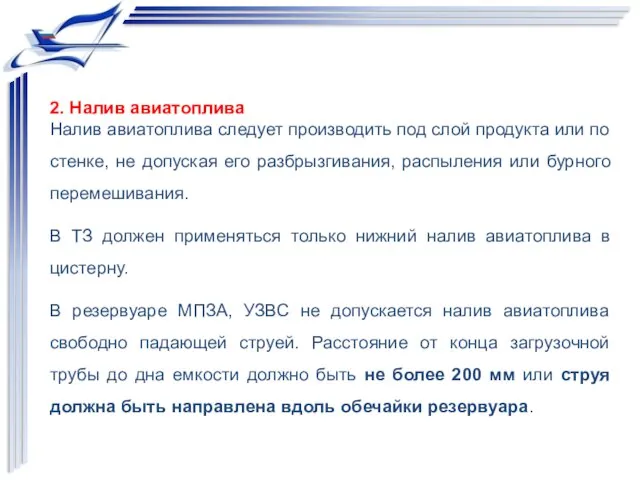 2. Налив авиатоплива
Налив авиатоплива следует производить под слой продукта или по стенке, не допуская его разбрызгивания, распыления или бурного перемешивания.

В ТЗ должен применяться только нижний налив авиатоплива в цистерну.

В резервуаре МПЗА, УЗВС не допускается налив авиатоплива свободно падающей струей. Расстояние от конца загрузочной трубы до дна емкости должно быть не более 200 мм или струя должна быть направлена вдоль обечайки резервуара.